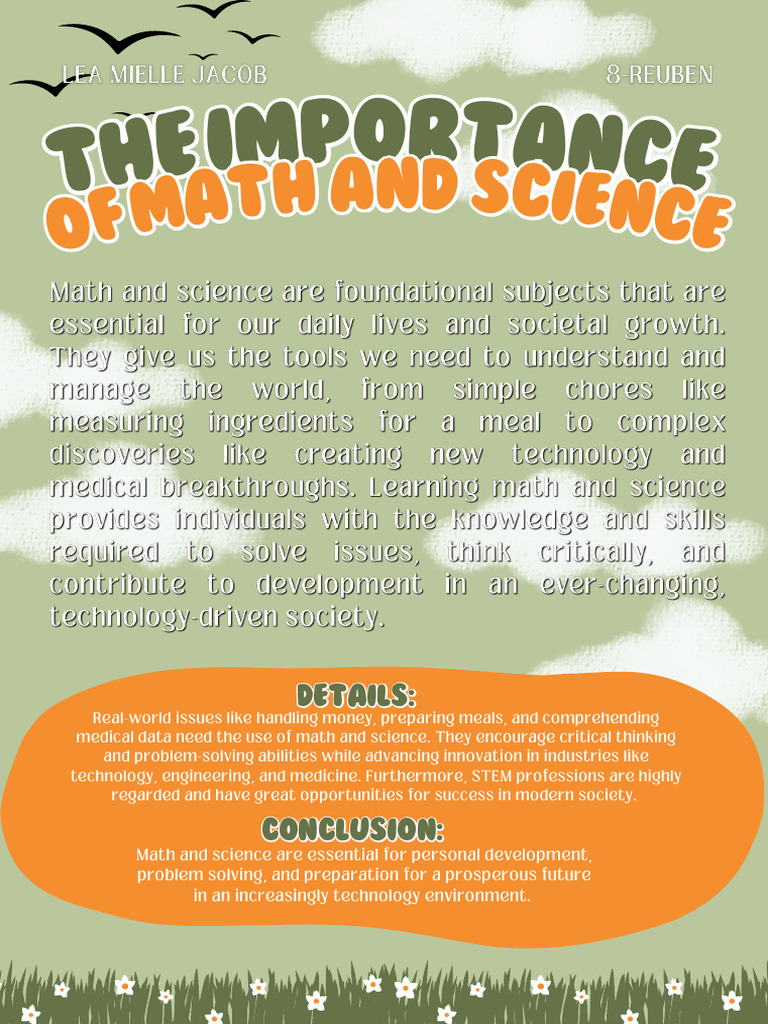 LEA MIELLE JACOB

8-REUBEN

THE IMPORTANCE OF MATH AND SCIENCE

Math and science are foundational subjects that are essential for our daily lives and societal growth. They give us the tools we need to understand and manage the world, from simple chores like measuring ingredients for a meal to complex discoveries like creating new technology and medical breakthroughs. Learning math and science provides individuals with the knowledge and skills required to solve issues, think critically, and contribute to development in an ever-changing, technology-driven society.

DETAILS:
Real-world issues like handling money, preparing meals, and comprehending medical data need the use of math and science. They encourage critical thinking and problem-solving abilities while advancing innovation in industries like technology, engineering, and medicine. Furthermore, STEM professions are highly regarded and have great opportunities for success in modern society.

CONCLUSION:
Math and science are essential for personal development, problem solving, and preparation for a prosperous future in an increasingly technology environment.